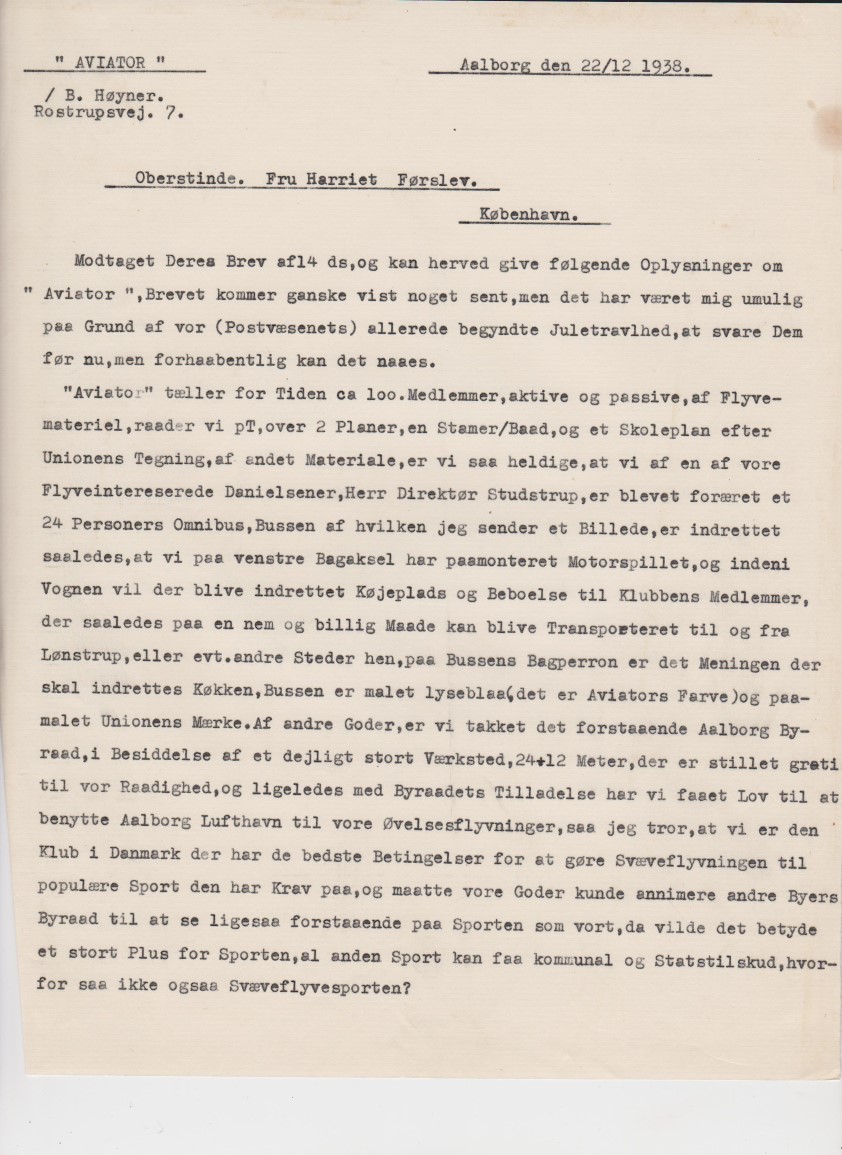 " AVIATOR "

Aalborg den 22/12 1938.

/ B. Høyner.
Rostrupsvej. 7.

Oberstinde. Fru Harriet Førslev.

København.

Modtaget Deres Brev af14 ds,og kan herved give følgende Oplysninger om " Aviator ",Brevet kommer ganske vist noget sent,men det har været mig umulig paa Grund af vor (Postvæsenets) allerede begyndte Juletravlhed,at svare Dem før nu,men forhaabentlig kan det naaes.

"Aviator" tæller for Tiden ca loo.Medlemmer,aktive og passive,af Flyvemateriel,raader vi pT,over 2 Planer,en Stamer/Baad,og et Skoleplan efter Unionens Tegning,af andet Materiale,er vi saa heldige,at vi af en af vore Flyveintereserede Danielsener,Herr Direktør Studstrup,er blevet foræret et 24 Personers Omnibus,Bussen af hvilken jeg sender et Billede,er indrettet saaledes,at vi paa venstre Bagaksel har paamonteret Motorspillet,og indeni Vognen vil der blive indrettet Køjeplads og Beboelse til Klubbens Medlemmer, der saaledes paa en nem og billig Maade kan blive Transporteret til og fra Lønstrup,eller evt.andre Steder hen,paa Bussens Bagperron er det Meningen der skal indrettes Køkken,Bussen er malet lyseblaa(det er Aviators Farve)og paamalet Unionens Mærke.Af andre Goder,er vi takket det forstaaende Aalborg Byraad,i Besiddelse af et dejligt stort Værksted,24+12 Meter,der er stillet grati til vor Raadighed,og ligeledes med Byraadets Tilladelse har vi faaet Lov til at benytte Aalborg Lufthavn til vore Øvelsesflyvninger,saa jeg tror,at vi er den Klub i Danmark der har de bedste Betingelser for at gøre Svæveflyvningen til populære Sport den har Krav paa,og maatte vore Goder kunde annimere andre Byers Byraad til at se ligesaa forstaaende paa Sporten som vort,da vilde det betyde et stort Plus for Sporten,al anden Sport kan faa kommunal og Statstilskud,hvorfor saa ikke ogsaa Svæveflyvesporten?